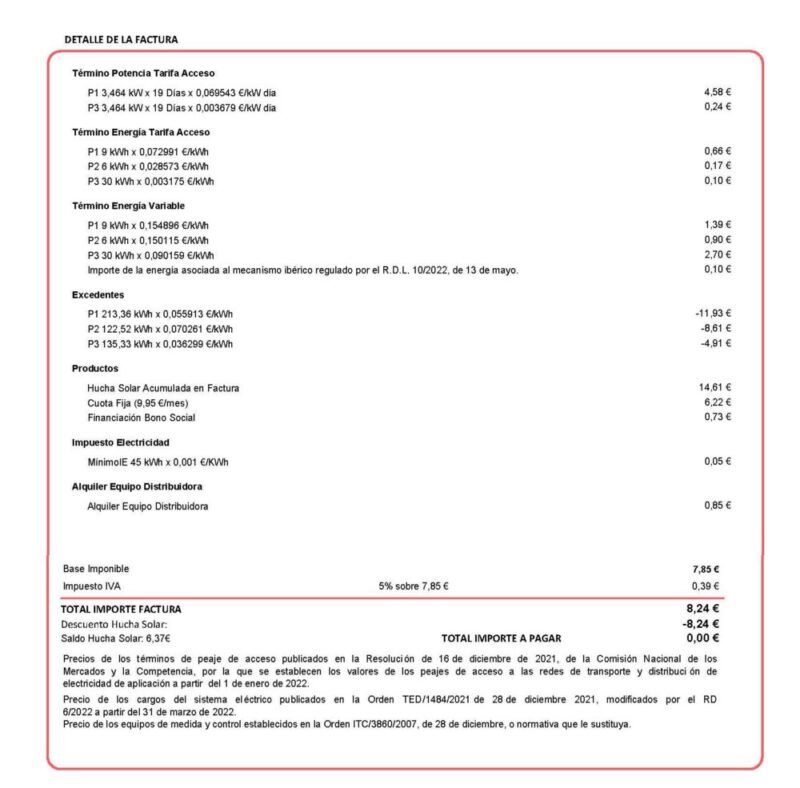 DETALLE DE LA FACTURA

Término Potencia Tarifa Acceso

P1 3,464 kW x 19 Días x 0,069543 €/kW día 4,58 €
P3 3,464 kW x 19 Días x 0,003679 €/kW día 0,24 €

Término Energía Tarifa Acceso

P1 9 kWh x 0,072991 €/kWh 0,66 €
P2 6 kWh x 0,028573 €/kWh 0,17 €
P3 30 kWh x 0,003175 €/kWh 0,10 €

Término Energía Variable

P1 9 kWh x 0,154896 €/kWh 1,39 €
P2 6 kWh x 0,150115 €/kWh 0,90 €
P3 30 kWh x 0,090159 €/kWh 2,70 €
Importe de la energía asociada al mecanismo ibérico regulado por el R.D.L. 10/2022, de 13 de mayo. 0,10 €

Excedentes

P1 213,36 kWh x 0,055913 €/kWh -11,93 €
P2 122,52 kWh x 0,070261 €/kWh -8,61 €
P3 135,33 kWh x 0,036299 €/kWh -4,91 €

Productos

Hucha Solar Acumulada en Factura 14,61 €
Cuota Fija (9,95 €/mes) 6,22 €
Financiación Bono Social 0,73 €

Impuesto Electricidad

MínimoIE 45 kWh x 0,001 €/KWh 0,05 €

Alquiler Equipo Distribuidora

Alquiler Equipo Distribuidora 0,85 €

Base Imponible 7,85 €
Impuesto IVA 5% sobre 7,85 € 0,39 €

TOTAL IMPORTE FACTURA 8,24 €
Descuento Hucha Solar: -8,24 €
Saldo Hucha Solar: 6,37€ TOTAL IMPORTE A PAGAR 0,00 €

Precios de los términos de peaje de acceso publicados en la Resolución de 16 de diciembre de 2021, de la Comisión Nacional de los Mercados y la Competencia, por la que se establecen los valores de los peajes de acceso a las redes de transporte y distribución de electricidad de aplicación a partir del 1 de enero de 2022.

Precio de los cargos del sistema eléctrico publicados en la Orden TED/1484/2021 de 28 de diciembre 2021, modificados por el RD 6/2022 a partir del 31 de marzo de 2022.
Precio de los equipos de medida y control establecidos en la Orden ITC/3860/2007, de 28 de diciembre, o normativa que le sustituya.